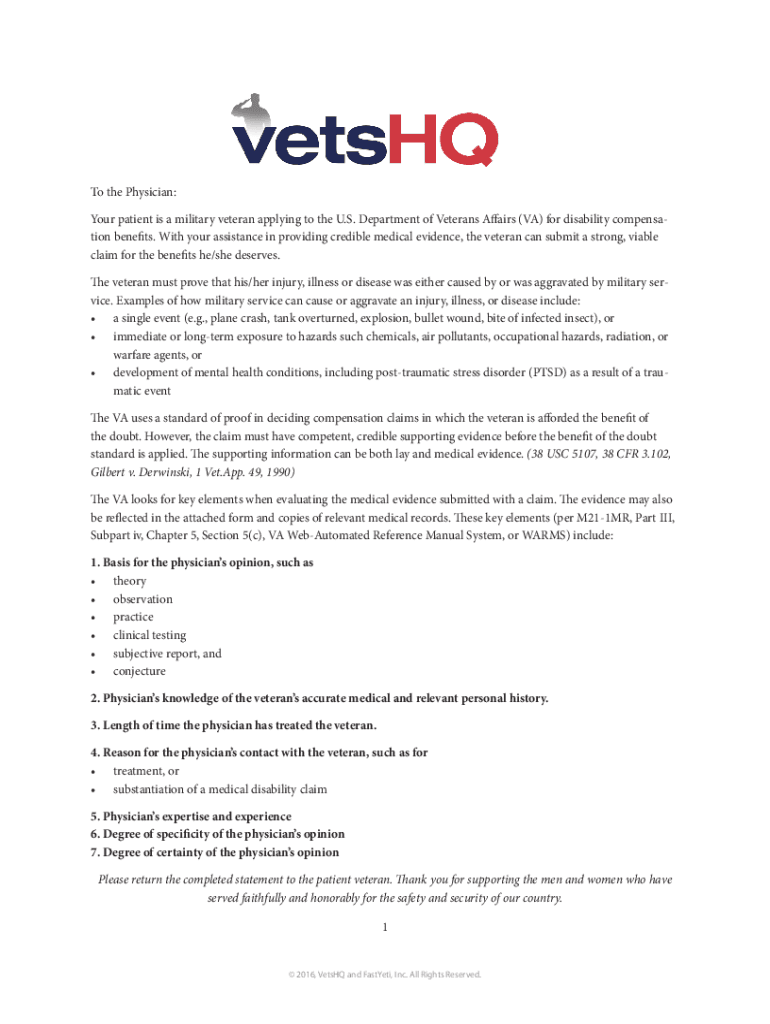 vetsHQ

To the Physician:

Your patient is a military veteran applying to the U.S. Department of Veterans Affairs (VA) for disability compensation benefits. With your assistance in providing credible medical evidence, the veteran can submit a strong, viable claim for the benefits he/she deserves.

The veteran must prove that his/her injury, illness or disease was either caused by or was aggravated by military service. Examples of how military service can cause or aggravate an injury, illness, or disease include:
• a single event (e.g., plane crash, tank overturned, explosion, bullet wound, bite of infected insect), or
• immediate or long-term exposure to hazards such chemicals, air pollutants, occupational hazards, radiation, or warfare agents, or
• development of mental health conditions, including post-traumatic stress disorder (PTSD) as a result of a traumatic event

The VA uses a standard of proof in deciding compensation claims in which the veteran is afforded the benefit of the doubt. However, the claim must have competent, credible supporting evidence before the benefit of the doubt standard is applied. The supporting information can be both lay and medical evidence. (38 USC 5107, 38 CFR 3.102, Gilbert v. Derwinski, 1 Vet.App. 49, 1990)

The VA looks for key elements when evaluating the medical evidence submitted with a claim. The evidence may also be reflected in the attached form and copies of relevant medical records. These key elements (per M21-1MR, Part III, Subpart iv, Chapter 5, Section 5(c), VA Web-Automated Reference Manual System, or WARMS) include:

1. Basis for the physician's opinion, such as
• theory
• observation
• practice
• clinical testing
• subjective report, and
• conjecture

2. Physician's knowledge of the veteran's accurate medical and relevant personal history.

3. Length of time the physician has treated the veteran.

4. Reason for the physician's contact with the veteran, such as for
• treatment, or
• substantiation of a medical disability claim

5. Physician's expertise and experience
6. Degree of specificity of the physician's opinion
7. Degree of certainty of the physician's opinion

Please return the completed statement to the patient veteran. Thank you for supporting the men and women who have served faithfully and honorably for the safety and security of our country.

1

© 2016, VetsHQ and FastYeti, Inc. All Rights Reserved.